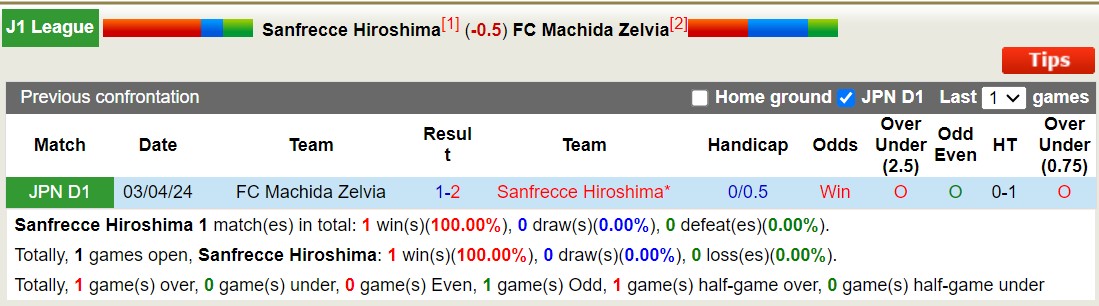 J1 League Sanfrecce Hiroshima[1] (-0.5) FC Machida Zelvia[2]

Tips

Previous confrontation Home ground JPN D1 Last 1 games

| Match | Date | Team | Result | Team | Handicap | Odds | Over Under (2.5) | Odd Even | HT | Over Under (0.75) |
|---|---|---|---|---|---|---|---|---|---|---|
| JPN D1 | 03/04/24 | FC Machida Zelvia | 1-2 | Sanfrecce Hiroshima* | 0/0.5 | Win | O | O | 0-1 | O |

Sanfrecce Hiroshima 1 match(es) in total: 1 win(s)(100.00%), 0 draw(s)(0.00%), 0 defeat(es)(0.00%).

Totally, 1 games open, Sanfrecce Hiroshima: 1 win(s)(100.00%), 0 draw(s)(0.00%), 0 loss(es)(0.00%).

Totally, 1 game(s) over, 0 game(s) under, 0 game(s) Even, 1 game(s) Odd, 1 game(s) half-game over, 0 game(s) half-game under